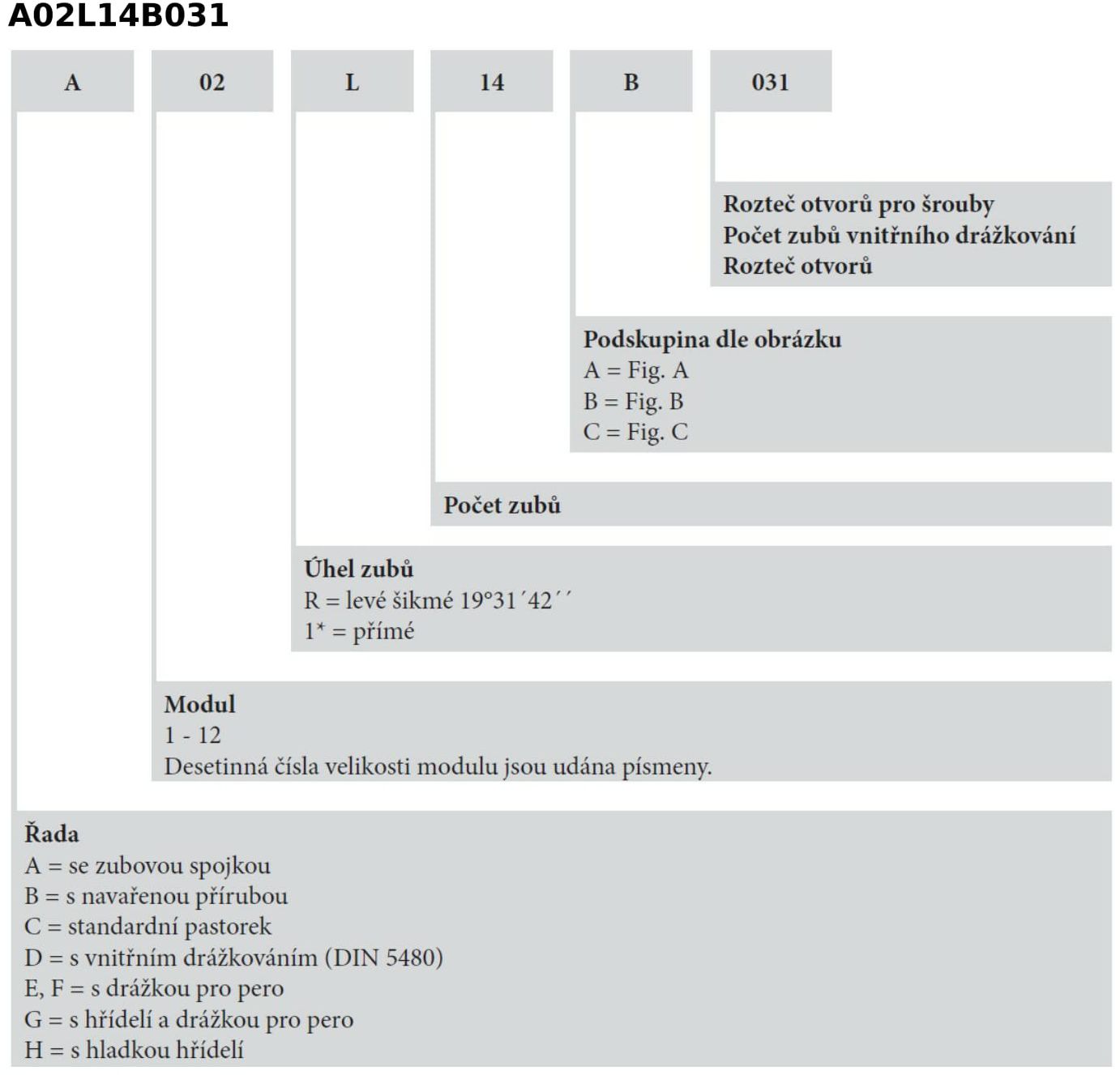 A02L14B031

A

02

L

14

B

031

Rozteč otvorů pro šrouby
Počet zubů vnitřního drážkování
Rozteč otvorů

Podskupina dle obrázku
A = Fig. A
B = Fig. B
C = Fig. C

Počet zubů

Úhel zubů
R = levé šikmé 19°31´42´´
1* = přímé

Modul
1 - 12
Desetinná čísla velikosti modulu jsou udána písmeny.

Řada
A = se zubovou spojkou
B = s navařenou přírubou
C = standardní pastorek
D = s vnitřním drážkováním (DIN 5480)
E, F = s drážkou pro pero
G = s hřídelí a drážkou pro pero
H = s hladkou hřídelí